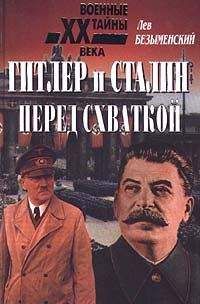 ВОЕННЫЕ ТАЙНЫ XX ВЕКА

Лев БЕЗЫМЕНСКИЙ

ГИТЛЕР и СТАЛИН ПЕРЕД СХВАТКОЙ